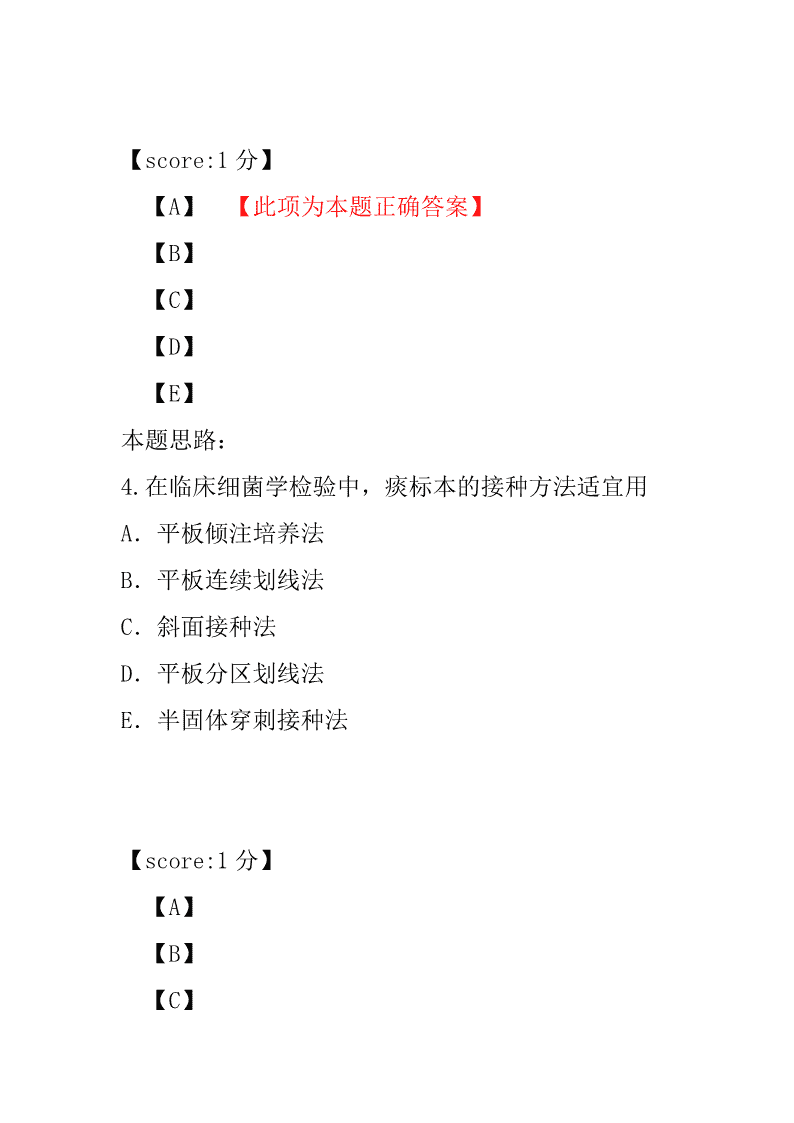 【score:1 分】

【A】 【此项为本题正确答案】

【B】

【C】

【D】

【E】

本题思路：

4.在临床细菌学检验中，痰标本的接种方法适宜用

A. 平板倾注培养法

B. 平板连续划线法

C. 斜面接种法

D. 平板分区划线法

E. 半固体穿刺接种法

【score:1 分】

【A】

【B】

【C】